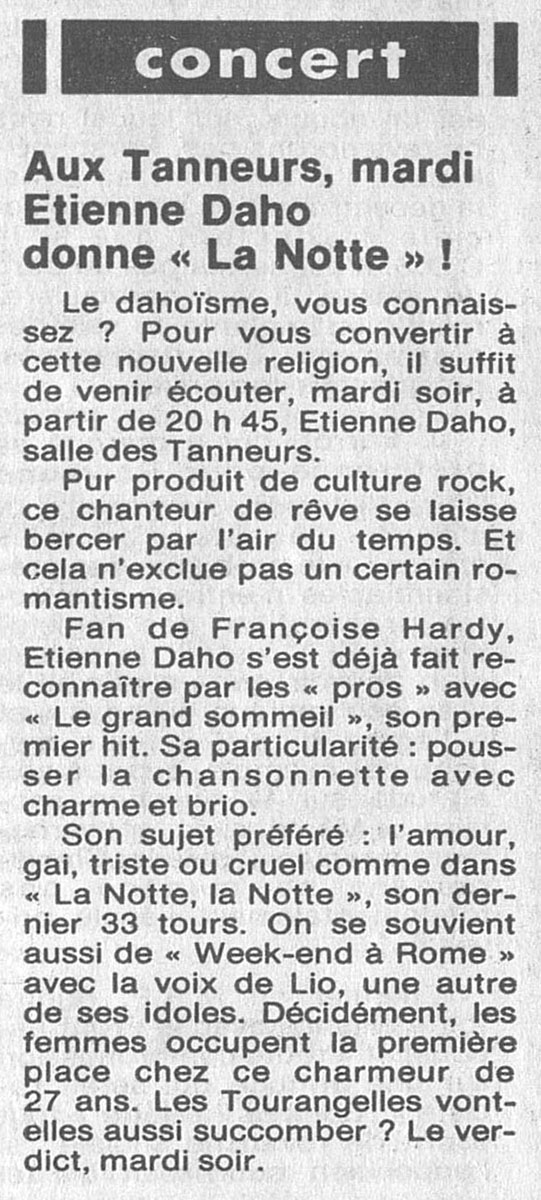 concert

Aux Tanneurs, mardi Etienne Daho donne « La Notte » !

Le dahoïsme, vous connaissez ? Pour vous convertir à cette nouvelle religion, il suffit de venir écouter, mardi soir, à partir de 20 h 45, Etienne Daho, salle des Tanneurs.

Pur produit de culture rock, ce chanteur de rêve se laisse bercer par l'air du temps. Et cela n'exclue pas un certain romantisme.

Fan de Françoise Hardy, Etienne Daho s'est déjà fait reconnaître par les « pros » avec « Le grand sommeil », son premier hit. Sa particularité : pousser la chansonnette avec charme et brio.

Son sujet préféré : l'amour, gai, triste ou cruel comme dans « La Notte, la Notte », son dernier 33 tours. On se souvient aussi de « Week-end à Rome » avec la voix de Lio, une autre de ses idoles. Décidément, les femmes occupent la première place chez ce charmeur de 27 ans. Les Tourangelles vont-elles aussi succomber ? Le verdict, mardi soir.